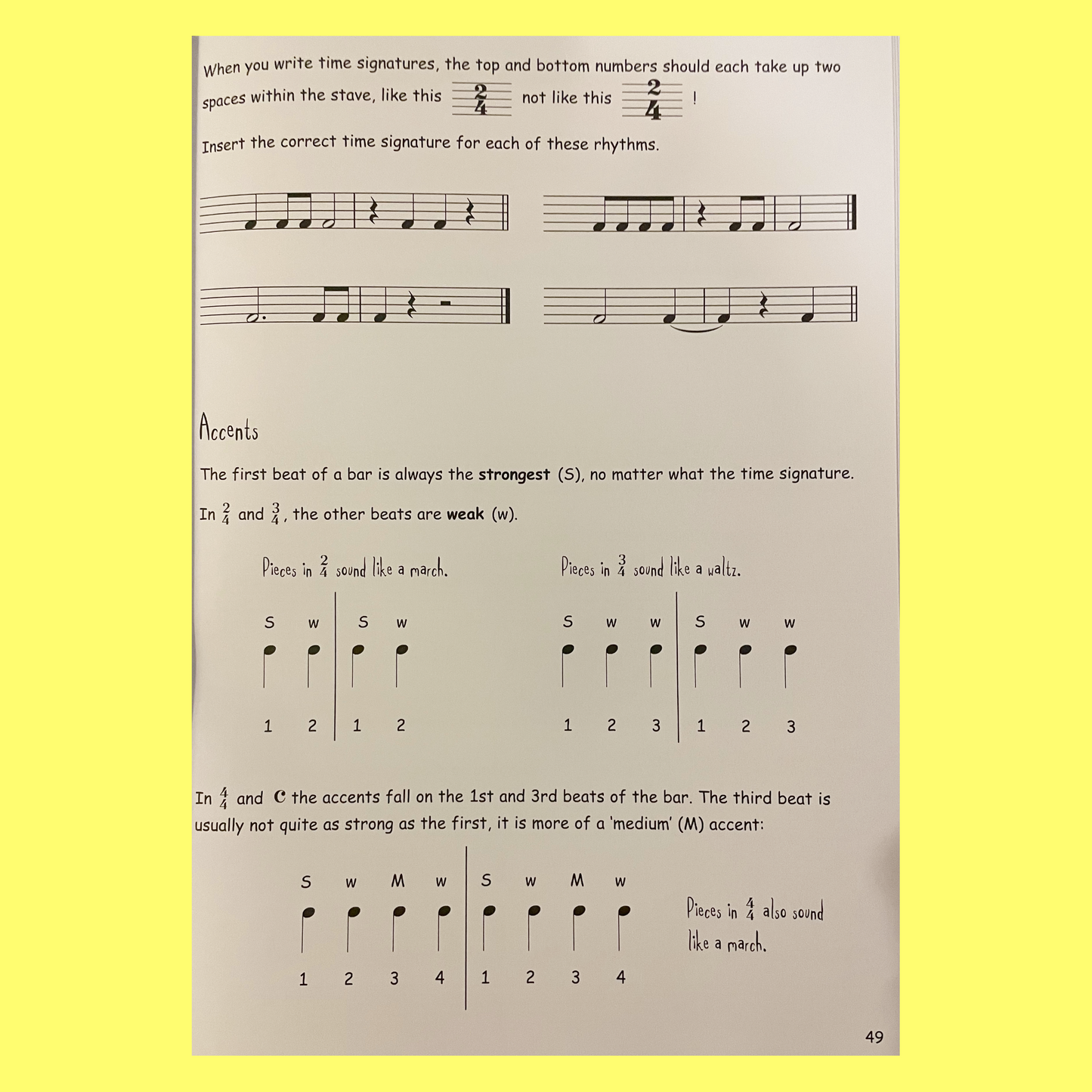 When you write time signatures, the top and bottom numbers should each take up two spaces within the stave, like this $\frac{2}{4}$ not like this $\frac{2}{4}$ !

Insert the correct time signature for each of these rhythms.

Accents

The first beat of a bar is always the strongest (S), no matter what the time signature.

In $\frac{2}{4}$ and $\frac{3}{4}$, the other beats are weak (w).

Pieces in $\frac{2}{4}$ sound like a march.

S w S w

1 2 1 2

Pieces in $\frac{3}{4}$ sound like a waltz.

S w w S w w

1 2 3 1 2 3

In $\frac{4}{4}$ and C the accents fall on the 1st and 3rd beats of the bar. The third beat is usually not quite as strong as the first, it is more of a 'medium' (M) accent:

S w M w S w M w

1 2 3 4 1 2 3 4

Pieces in $\frac{4}{4}$ also sound like a march.

49